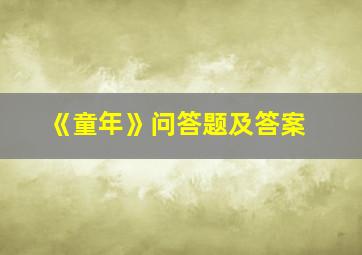 《童年》问答题及答案